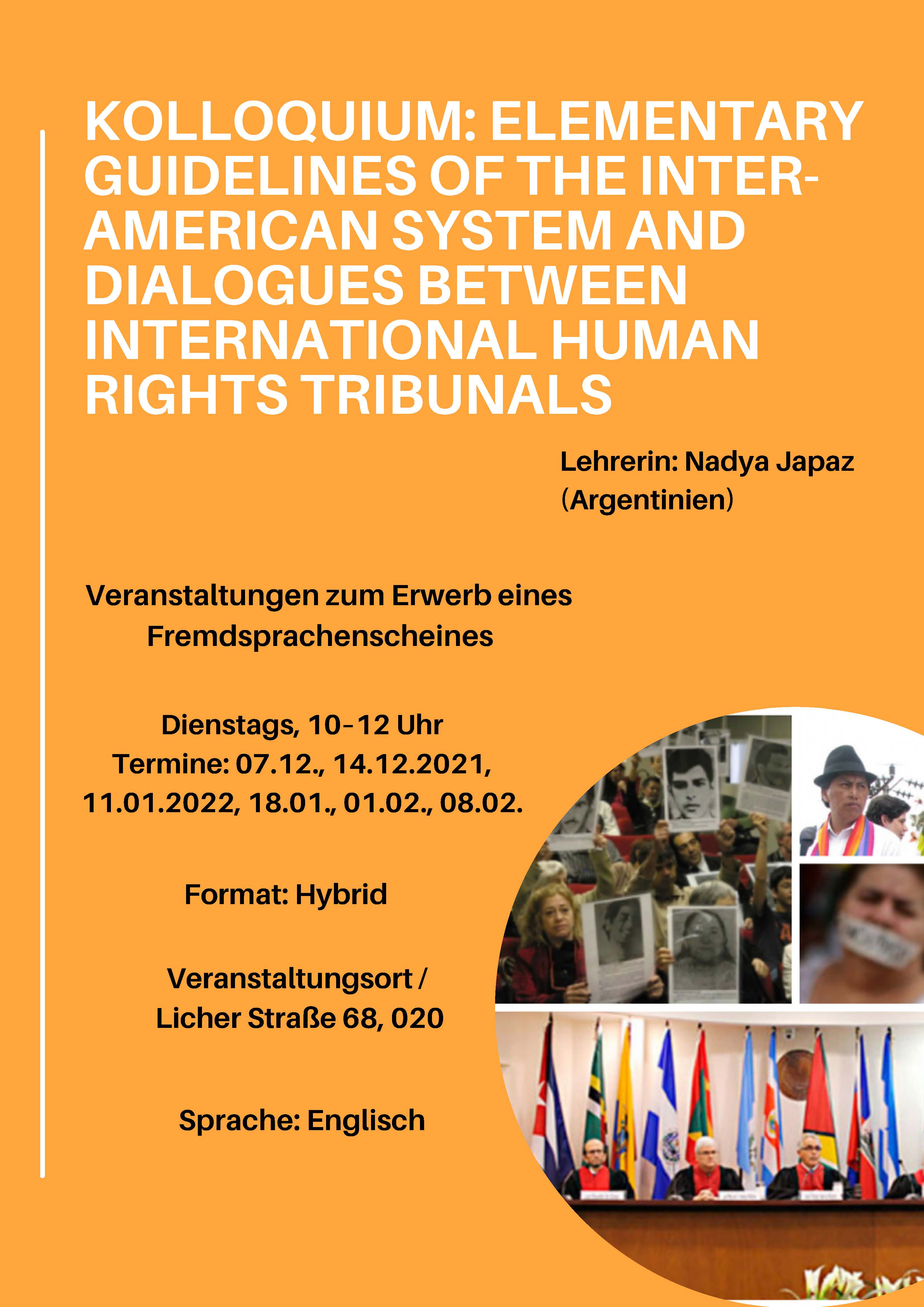 KOLLOQUIUM: ELEMENTARY GUIDELINES OF THE INTER-AMERICAN SYSTEM AND DIALOGUES BETWEEN INTERNATIONAL HUMAN RIGHTS TRIBUNALS

Lehrerin: Nadya Japaz
(Argentinien)

Veranstaltungen zum Erwerb eines
Fremdsprachenscheines

Dienstags, 10-12 Uhr
Termine: 07.12., 14.12.2021,
11.01.2022, 18.01., 01.02., 08.02.

Format: Hybrid

Veranstaltungsort /
Licher Straße 68, 020

Sprache: Englisch